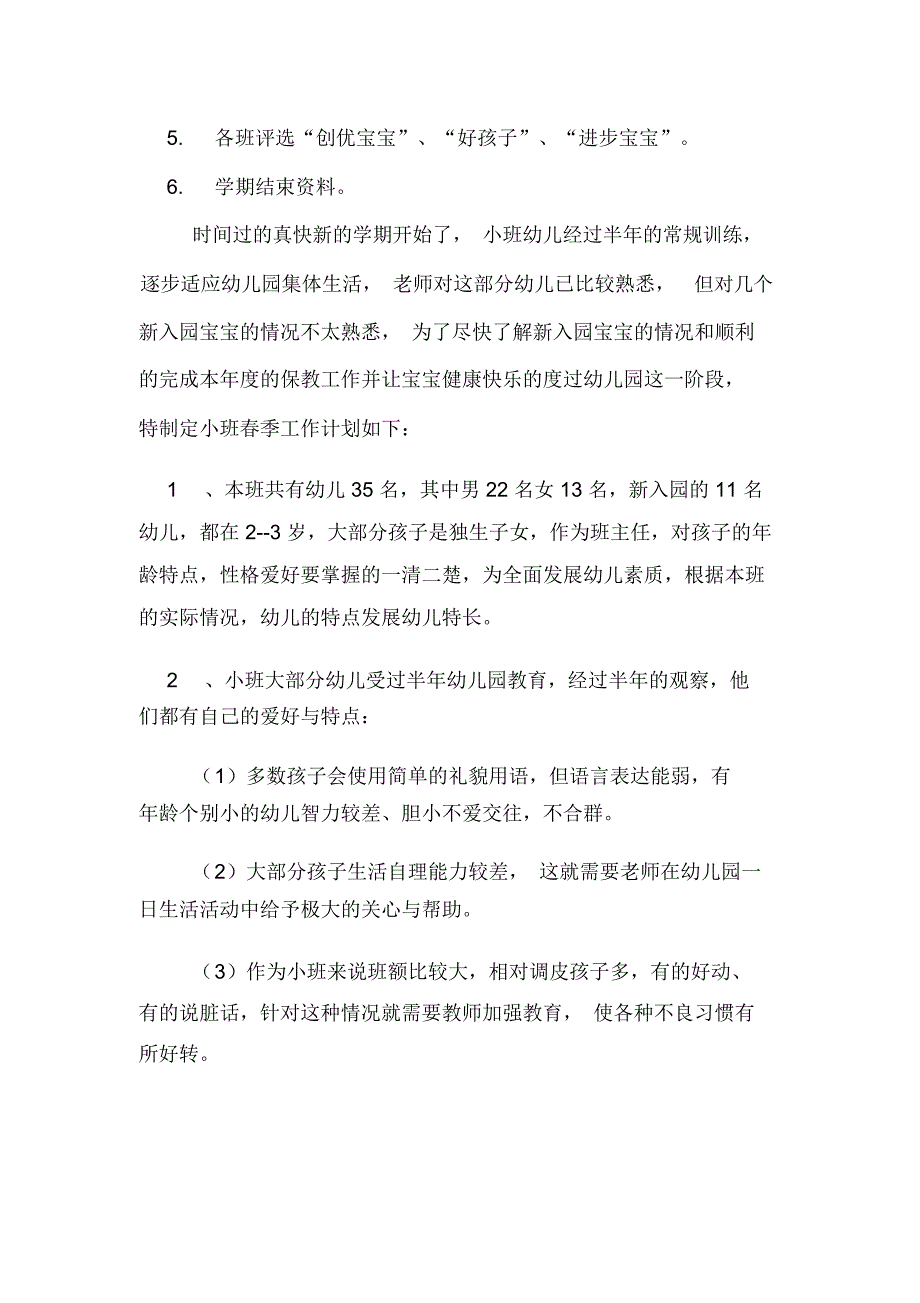 5. 各班评选“创优宝宝”、“好孩子”、“进步宝宝”。

6. 学期结束资料。

时间过的真快新的学期开始了，小班幼儿经过半年的常规训练，逐步适应幼儿园集体生活，老师对这部分幼儿已比较熟悉，但对几个新入园宝宝的情况不太熟悉，为了尽快了解新入园宝宝的情况和顺利的完成本年度的保教工作并让宝宝健康快乐的度过幼儿园这一阶段，特制定小班春季工作计划如下：

1 、本班共有幼儿 35 名，其中男 22 名女 13 名，新入园的 11 名幼儿，都在 2--3 岁，大部分孩子是独生子女，作为班主任，对孩子的年龄特点，性格爱好要掌握的一清二楚，为全面发展幼儿素质，根据本班的实际情况，幼儿的特点发展幼儿特长。

2 、小班大部分幼儿受过半年幼儿园教育，经过半年的观察，他们都有自己的爱好与特点：

（1）多数孩子会使用简单的礼貌用语，但语言表达能弱，有年龄个别小的幼儿智力较差、胆小不爱交往，不合群。

（2）大部分孩子生活自理能力较差，这就需要老师在幼儿园一日生活活动中给予极大的关心与帮助。

（3）作为小班来说班额比较大，相对调皮孩子多，有的好动、有的说脏话，针对这种情况就需要教师加强教育，使各种不良习惯有所好转。